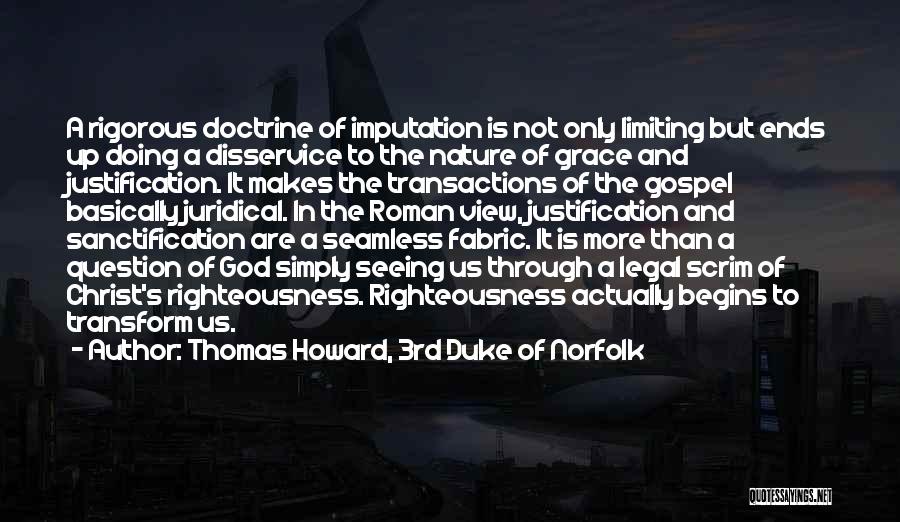 A rigorous doctrine of imputation is not only limiting but ends up doing a disservice to the nature of grace and justification. It makes the transactions of the gospel basically juridical. In the Roman view, justification and sanctification are a seamless fabric. It is more than a question of God simply seeing us through a legal scrim of Christ's righteousness. Righteousness actually begins to transform us.

- Author: Thomas Howard, 3rd Duke of Norfolk

QUOTESSAYINGS.NET